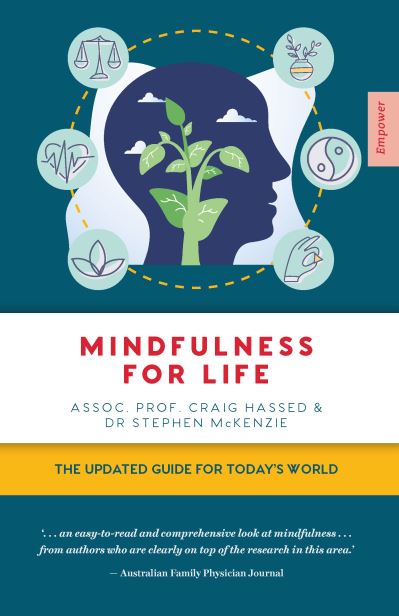 Empower

MINDFULNESS FOR LIFE

ASSOC. PROF. CRAIG HASSED & DR STEPHEN McKENZIE

THE UPDATED GUIDE FOR TODAY'S WORLD

'. . . an easy-to-read and comprehensive look at mindfulness . . . from authors who are clearly on top of the research in this area.'

— Australian Family Physician Journal